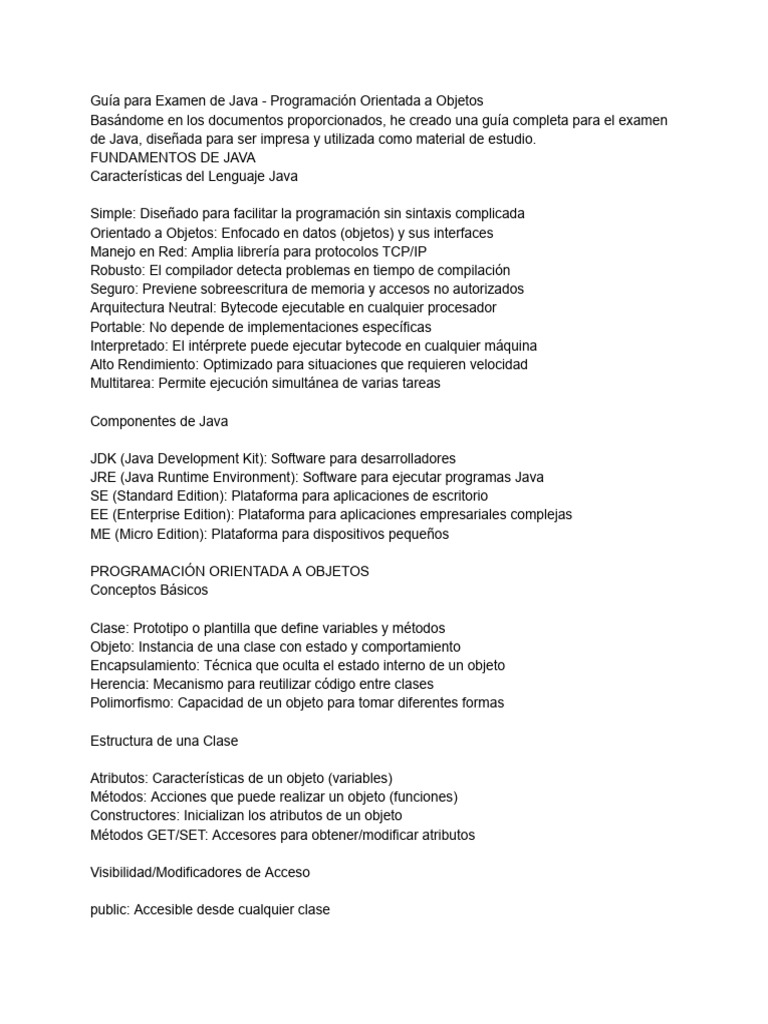 Guía para Examen de Java - Programación Orientada a Objetos
Basándome en los documentos proporcionados, he creado una guía completa para el examen de Java, diseñada para ser impresa y utilizada como material de estudio.
FUNDAMENTOS DE JAVA
Características del Lenguaje Java

Simple: Diseñado para facilitar la programación sin sintaxis complicada
Orientado a Objetos: Enfocado en datos (objetos) y sus interfaces
Manejo en Red: Amplia librería para protocolos TCP/IP
Robusto: El compilador detecta problemas en tiempo de compilación
Seguro: Previene sobreescritura de memoria y accesos no autorizados
Arquitectura Neutral: Bytecode ejecutable en cualquier procesador
Portable: No depende de implementaciones específicas
Interpretado: El intérprete puede ejecutar bytecode en cualquier máquina
Alto Rendimiento: Optimizado para situaciones que requieren velocidad
Multitarea: Permite ejecución simultánea de varias tareas

Componentes de Java

JDK (Java Development Kit): Software para desarrolladores
JRE (Java Runtime Environment): Software para ejecutar programas Java
SE (Standard Edition): Plataforma para aplicaciones de escritorio
EE (Enterprise Edition): Plataforma para aplicaciones empresariales complejas
ME (Micro Edition): Plataforma para dispositivos pequeños

PROGRAMACIÓN ORIENTADA A OBJETOS
Conceptos Básicos

Clase: Prototipo o plantilla que define variables y métodos
Objeto: Instancia de una clase con estado y comportamiento
Encapsulamiento: Técnica que oculta el estado interno de un objeto
Herencia: Mecanismo para reutilizar código entre clases
Polimorfismo: Capacidad de un objeto para tomar diferentes formas

Estructura de una Clase

Atributos: Características de un objeto (variables)
Métodos: Acciones que puede realizar un objeto (funciones)
Constructores: Inicializan los atributos de un objeto
Métodos GET/SET: Accesores para obtener/modificar atributos

Visibilidad/Modificadores de Acceso

public: Accesible desde cualquier clase